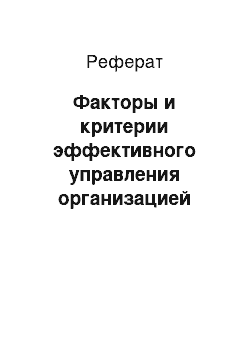 Реферат

Факторы и критерии эффективного управления организацией